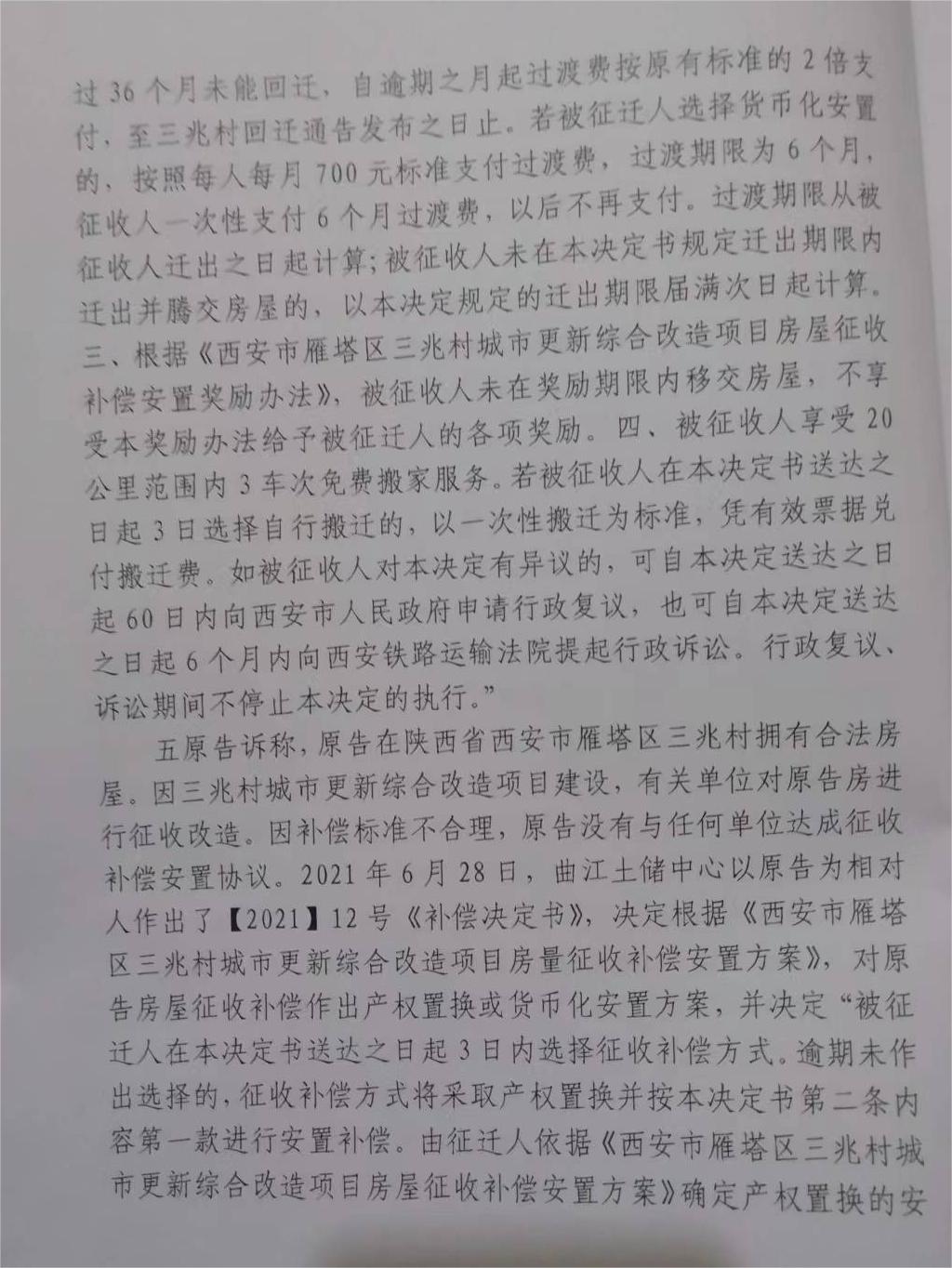 过36个月未能回迁，自逾期之月起过渡费按原有标准的2倍支付，至三兆村回迁通告发布之日止。若被征迁人选择货币化安置的，按照每人每月700元标准支付过渡费，过渡期限为6个月，征收人一次性支付6个月过渡费，以后不再支付。过渡期限从被征收人迁出之日起计算;被征收人未在本决定书规定迁出期限内迁出并腾交房屋的，以本决定规定的迁出期限届满次日起计算。三、根据《西安市雁塔区三兆村城市更新综合改造项目房屋征收补偿安置奖励办法》，被征收人未在奖励期限内移交房屋，不享受本奖励办法给予被征迁人的各项奖励。四、被征收人享受20公里范围内3车次免费搬家服务。若被征收人在本决定书送达之日起3日选择自行搬迁的，以一次性搬迁为标准，凭有效票据兑付搬迁费。如被征收人对本决定有异议的，可自本决定送达之日起60日内向西安市人民政府申请行政复议，也可自本决定送达之日起6个月内向西安铁路运输法院提起行政诉讼。行政复议、诉讼期间不停止本决定的执行。”

五原告诉称，原告在陕西省西安市雁塔区三兆村拥有合法房屋。因三兆村城市更新综合改造项目建设，有关单位对原告房进行征收改造。因补偿标准不合理，原告没有与任何单位达成征收补偿安置协议。2021年6月28日，曲江土储中心以原告为相对人作出了【2021】12号《补偿决定书》，决定根据《西安市雁塔区三兆村城市更新综合改造项目房量征收补偿安置方案》，对原告房屋征收补偿作出产权置换或货币化安置方案，并决定“被征迁人在本决定书送达之日起3日内选择征收补偿方式。逾期未作出选择的，征收补偿方式将采取产权置换并按本决定书第二条内容第一款进行安置补偿。由征迁人依据《西安市雁塔区三兆村城市更新综合改造项目房屋征收补偿安置方案》确定产权置换的安